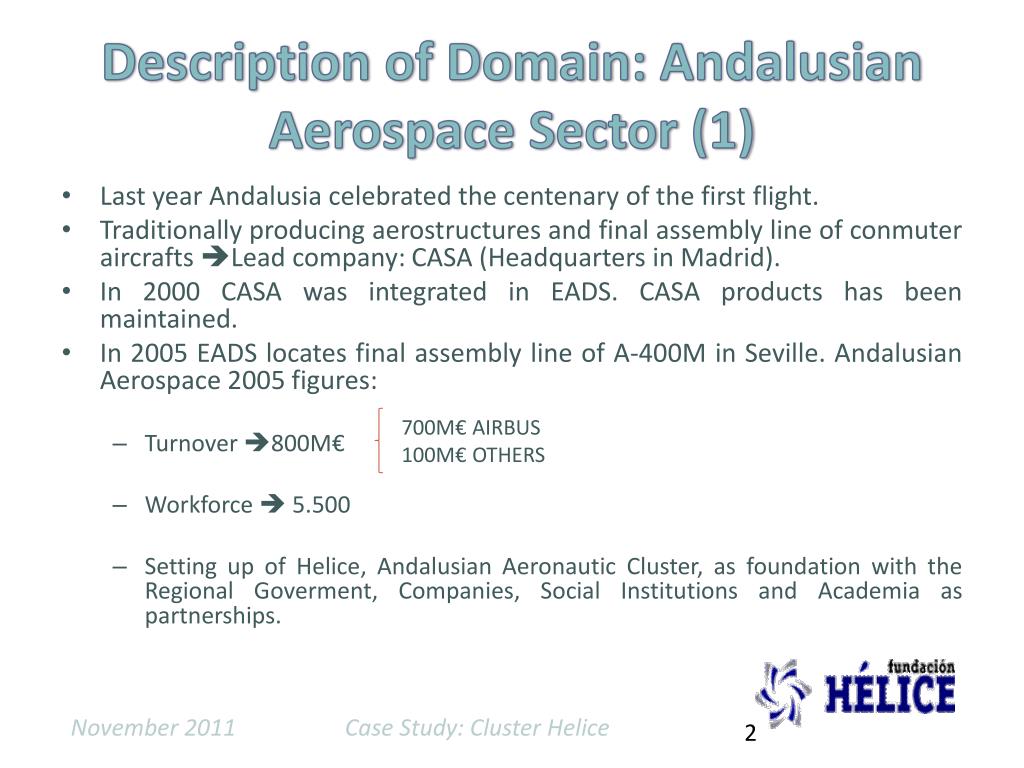 Description of Domain: Andalusian Aerospace Sector (1)

• Last year Andalusia celebrated the centenary of the first flight.
• Traditionally producing aerostructures and final assembly line of conmuter aircrafts ➔Lead company: CASA (Headquarters in Madrid).
• In 2000 CASA was integrated in EADS. CASA products has been maintained.
• In 2005 EADS locates final assembly line of A-400M in Seville. Andalusian Aerospace 2005 figures:

– Turnover ➔800M€

700M€ AIRBUS
100M€ OTHERS

– Workforce ➔ 5.500

– Setting up of Helice, Andalusian Aeronautic Cluster, as foundation with the Regional Goverment, Companies, Social Institutions and Academia as partnerships.

fundación
HÉLICE

November 2011 Case Study: Cluster Helice 2